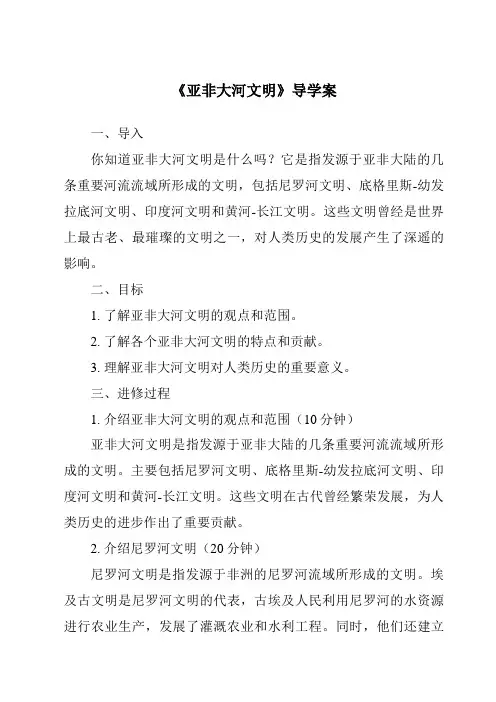 《亚非大河文明》导学案

一、导入

你知道亚非大河文明是什么吗？它是指发源于亚非大陆的几条重要河流流域所形成的文明，包括尼罗河文明、底格里斯-幼发拉底河文明、印度河文明和黄河-长江文明。这些文明曾经是世界上最古老、最璀璨的文明之一，对人类历史的发展产生了深遥的影响。

二、目标

1. 了解亚非大河文明的观点和范围。

2. 了解各个亚非大河文明的特点和贡献。

3. 理解亚非大河文明对人类历史的重要意义。

三、进修过程

1. 介绍亚非大河文明的观点和范围（10 分钟）

亚非大河文明是指发源于亚非大陆的几条重要河流流域所形成的文明。主要包括尼罗河文明、底格里斯-幼发拉底河文明、印度河文明和黄河-长江文明。这些文明在古代曾经繁荣发展，为人类历史的进步作出了重要贡献。

2. 介绍尼罗河文明（20 分钟）

尼罗河文明是指发源于非洲的尼罗河流域所形成的文明。埃及古文明是尼罗河文明的代表，古埃及人民利用尼罗河的水资源进行农业生产，发展了灌溉农业和水利工程。同时，他们还建立